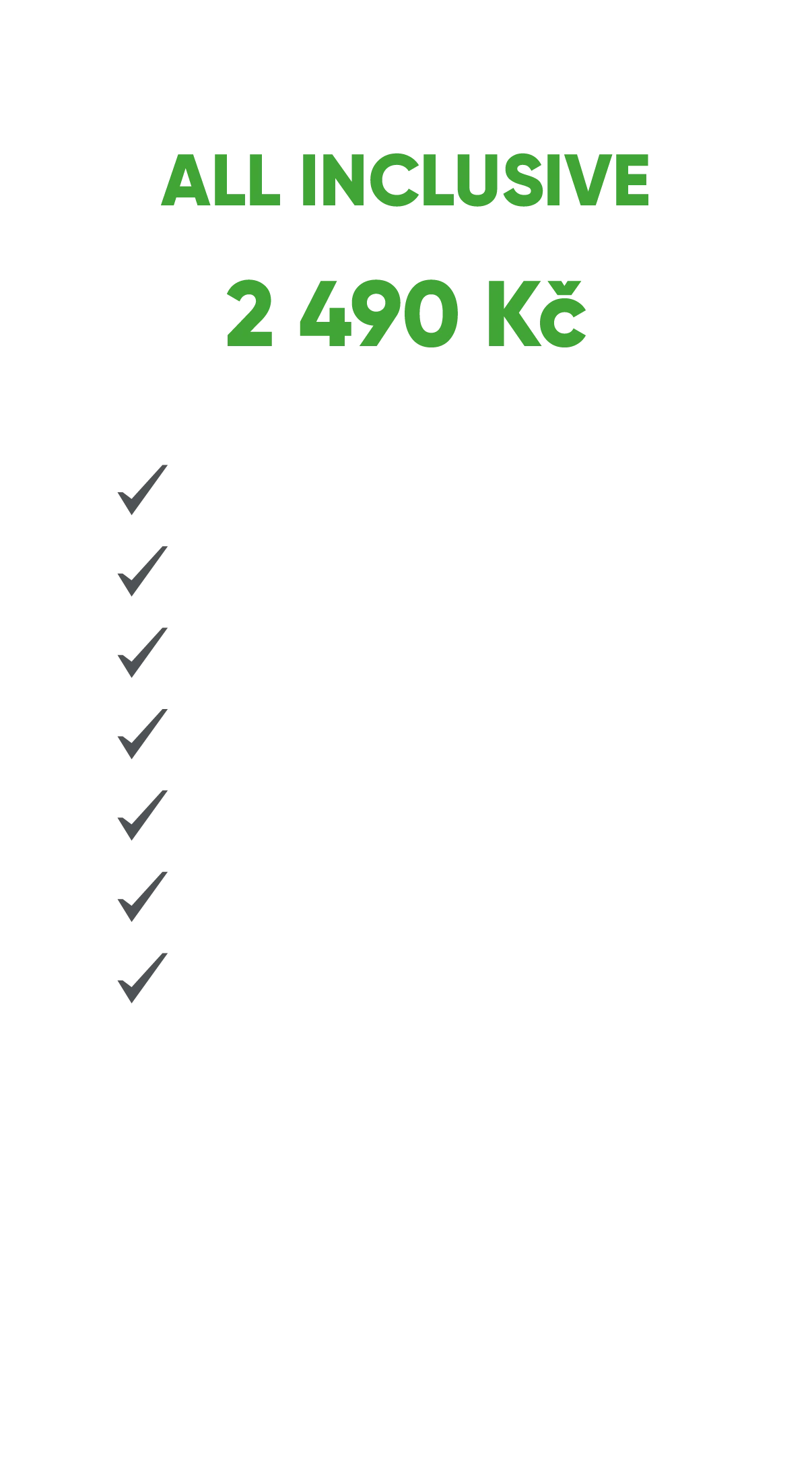 ALL INCLUSIVE

2 490 Kč

✓
✓
✓
✓
✓
✓
✓